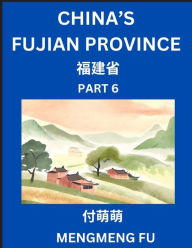 CHINA'S FUJIAN PROVINCE

福建省

PART 6

付萌萌

MENGMENG FU